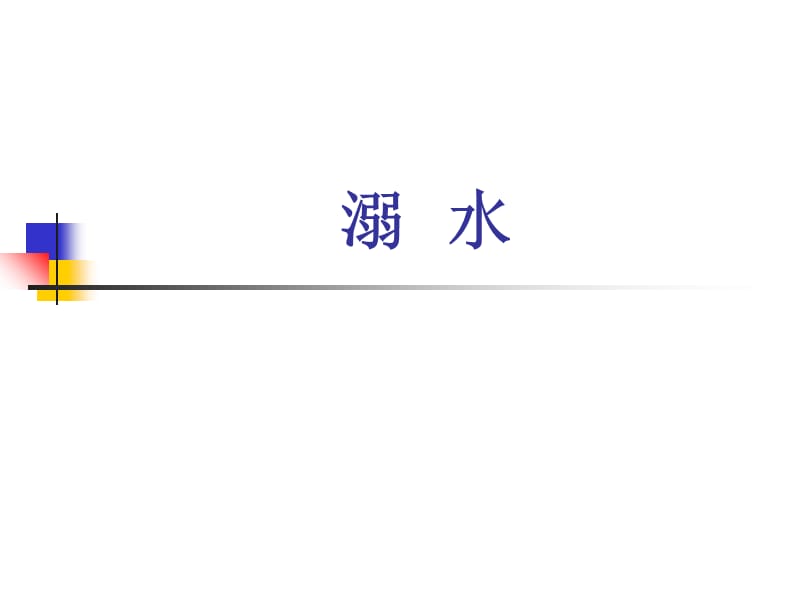 溺 水